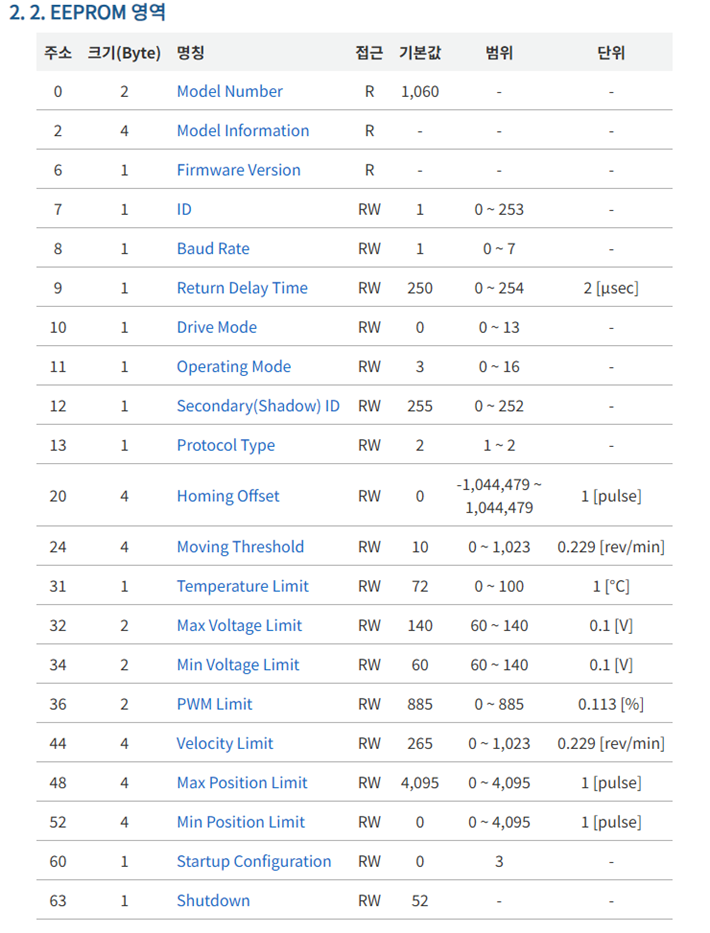 2. 2. EEPROM 영역

| 주소 | 크기(Byte) | 명칭 | 접근 | 기본값 | 범위 | 단위 |
|---|---|---|---|---|---|---|
| 0 | 2 | Model Number | R | 1,060 | - | - |
| 2 | 4 | Model Information | R | - | - | - |
| 6 | 1 | Firmware Version | R | - | - | - |
| 7 | 1 | ID | RW | 1 | 0 ~ 253 | - |
| 8 | 1 | Baud Rate | RW | 1 | 0 ~ 7 | - |
| 9 | 1 | Return Delay Time | RW | 250 | 0 ~ 254 | 2 [μsec] |
| 10 | 1 | Drive Mode | RW | 0 | 0 ~ 13 | - |
| 11 | 1 | Operating Mode | RW | 3 | 0 ~ 16 | - |
| 12 | 1 | Secondary(Shadow) ID | RW | 255 | 0 ~ 252 | - |
| 13 | 1 | Protocol Type | RW | 2 | 1 ~ 2 | - |
| 20 | 4 | Homing Offset | RW | 0 | -1,044,479 ~ 1,044,479 | 1 [pulse] |
| 24 | 4 | Moving Threshold | RW | 10 | 0 ~ 1,023 | 0.229 [rev/min] |
| 31 | 1 | Temperature Limit | RW | 72 | 0 ~ 100 | 1 [°C] |
| 32 | 2 | Max Voltage Limit | RW | 140 | 60 ~ 140 | 0.1 [V] |
| 34 | 2 | Min Voltage Limit | RW | 60 | 60 ~ 140 | 0.1 [V] |
| 36 | 2 | PWM Limit | RW | 885 | 0 ~ 885 | 0.113 [%] |
| 44 | 4 | Velocity Limit | RW | 265 | 0 ~ 1,023 | 0.229 [rev/min] |
| 48 | 4 | Max Position Limit | RW | 4,095 | 0 ~ 4,095 | 1 [pulse] |
| 52 | 4 | Min Position Limit | RW | 0 | 0 ~ 4,095 | 1 [pulse] |
| 60 | 1 | Startup Configuration | RW | 0 | 3 | - |
| 63 | 1 | Shutdown | RW | 52 | - | - |